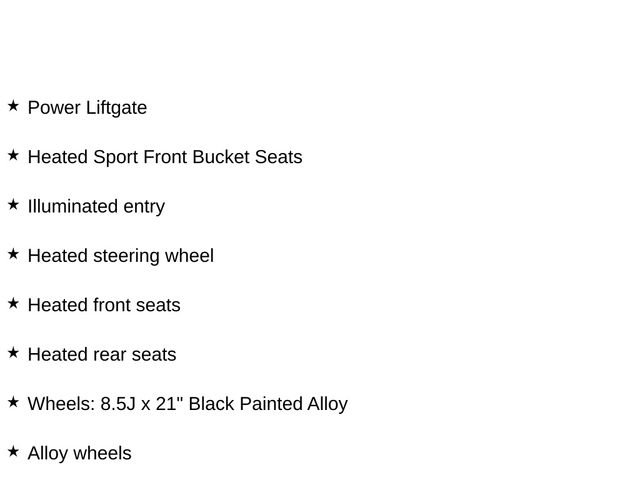 ★ Power Liftgate

★ Heated Sport Front Bucket Seats

★ Illuminated entry

★ Heated steering wheel

★ Heated front seats

★ Heated rear seats

★ Wheels: 8.5J x 21" Black Painted Alloy

★ Alloy wheels